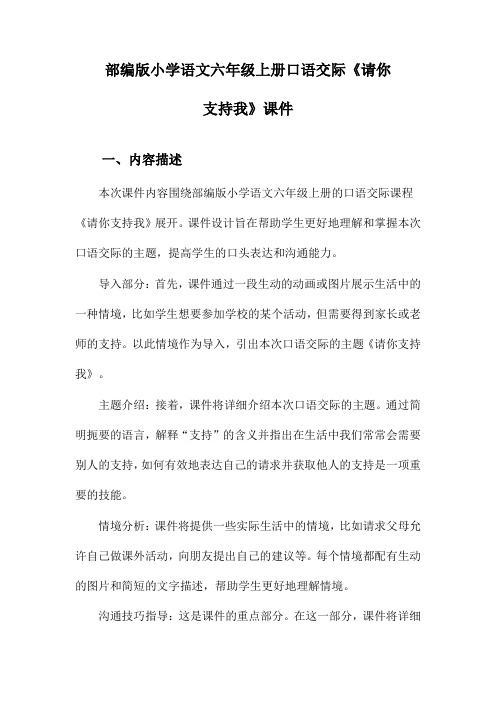 部编版小学语文六年级上册口语交际《请你支持我》课件

一、内容描述

本次课件内容围绕部编版小学语文六年级上册的口语交际课程《请你支持我》展开。课件设计旨在帮助学生更好地理解和掌握本次口语交际的主题，提高学生的口头表达和沟通能力。

导入部分：首先，课件通过一段生动的动画或图片展示生活中的一种情境，比如学生想要参加学校的某个活动，但需要得到家长或老师的支持。以此情境作为导入，引出本次口语交际的主题《请你支持我》。

主题介绍：接着，课件将详细介绍本次口语交际的主题。通过简明扼要的语言，解释“支持”的含义并指出在生活中我们常常会需要别人的支持，如何有效地表达自己的请求并获取他人的支持是一项重要的技能。

情境分析：课件将提供一些实际生活中的情境，比如请求父母允许自己做课外活动，向朋友提出自己的建议等。每个情境都配有生动的图片和简短的文字描述，帮助学生更好地理解情境。

沟通技巧指导：这是课件的重点部分。在这一部分，课件将详细